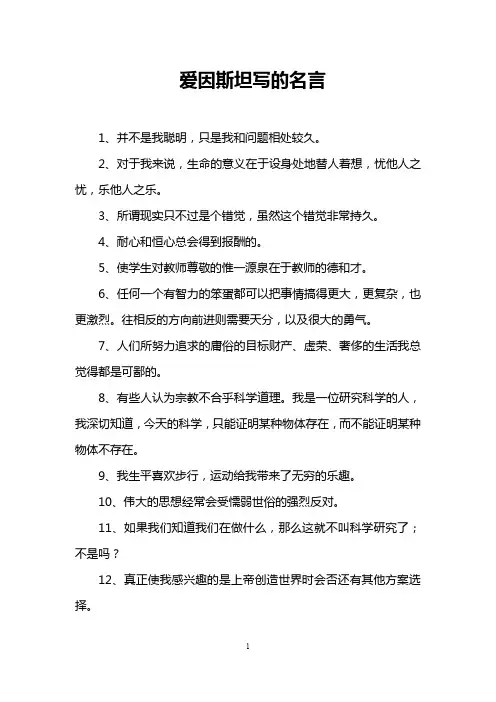 爱因斯坦写的名言

1、并不是我聪明，只是我和问题相处较久。

2、对于我来说，生命的意义在于设身处地替人着想，忧他人之忧，乐他人之乐。

3、所谓现实只不过是个错觉，虽然这个错觉非常持久。

4、耐心和恒心总会得到报酬的。

5、使学生对教师尊敬的惟一源泉在于教师的德和才。

6、任何一个有智力的笨蛋都可以把事情搞得更大，更复杂，也更激烈。往相反的方向前进则需要天分，以及很大的勇气。

7、人们所努力追求的庸俗的目标财产、虚荣、奢侈的生活我总觉得都是可鄙的。

8、有些人认为宗教不合乎科学道理。我是一位研究科学的人，我深切知道，今天的科学，只能证明某种物体存在，而不能证明某种物体不存在。

9、我生平喜欢步行，运动给我带来了无穷的乐趣。

10、伟大的思想经常会受懦弱世俗的强烈反对。

11、如果我们知道我们在做什么，那么这就不叫科学研究了；不是吗？

12、真正使我感兴趣的是上帝创造世界时会否还有其他方案选择。

1